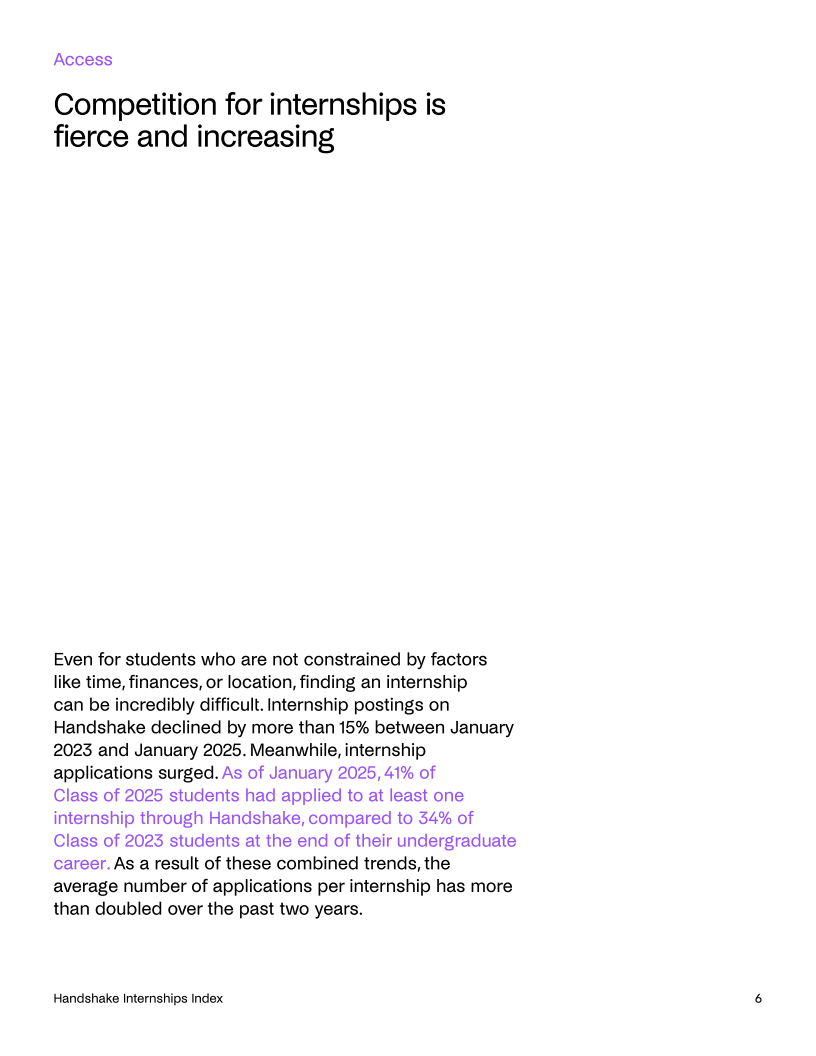 Access

Competition for internships is fierce and increasing

Even for students who are not constrained by factors like time, finances, or location, finding an internship can be incredibly difficult. Internship postings on Handshake declined by more than 15% between January 2023 and January 2025. Meanwhile, internship applications surged. As of January 2025, 41% of Class of 2025 students had applied to at least one internship through Handshake, compared to 34% of Class of 2023 students at the end of their undergraduate career. As a result of these combined trends, the average number of applications per internship has more than doubled over the past two years.

Handshake Internships Index

6